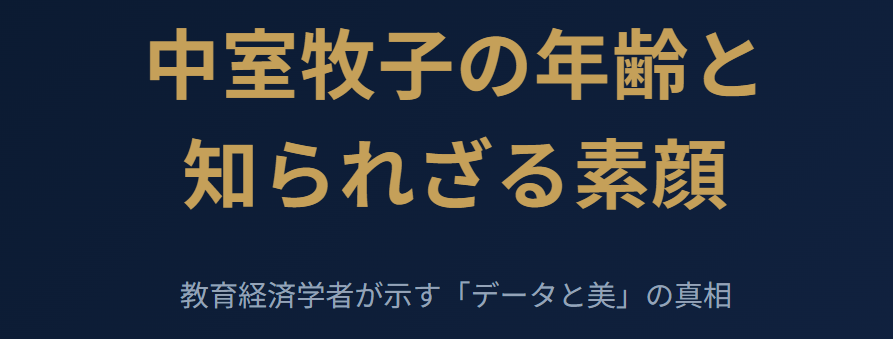 中室牧子の年齢と知られざる素顔

教育経済学者が示す「データと美」の真相